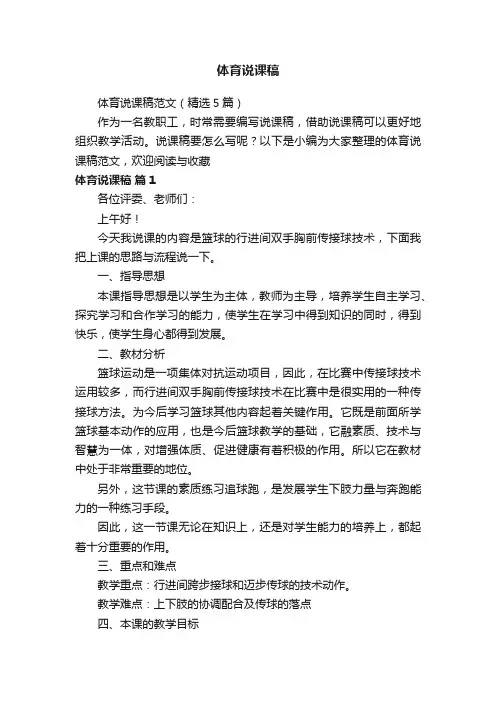 体育说课稿

体育说课稿范文（精选5篇）

作为一名教职工，时常需要编写说课稿，借助说课稿可以更好地组织教学活动。说课稿要怎么写呢？以下是小编为大家整理的体育说课稿范文，欢迎阅读与收藏

体育说课稿 篇1

各位评委、老师们：

上午好！

今天我说课的内容是篮球的行进间双手胸前传接球技术，下面我把上课的思路与流程说一下。

一、指导思想

本课指导思想是以学生为主体，教师为主导，培养学生自主学习、探究学习和合作学习的能力，使学生在学习中得到知识的同时，得到快乐，使学生身心都得到发展。

二、教材分析

篮球运动是一项集体对抗运动项目，因此，在比赛中传接球技术运用较多，而行进间双手胸前传接球技术在比赛中是很实用的一种传接球方法。为今后学习篮球其他内容起着关键作用。它既是前面所学篮球基本动作的应用，也是今后篮球教学的基础，它融素质、技术与智慧为一体，对增强体质、促进健康有着积极的作用。所以它在教材中处于非常重要的地位。

另外，这节课的素质练习追球跑，是发展学生下肢力量与奔跑能力的一种练习手段。

因此，这一节课无论在知识上，还是对学生能力的培养上，都起着十分重要的作用。

三、重点和难点

教学重点：行进间跨步接球和迈步传球的技术动作。

教学难点：上下肢的协调配合及传球的落点

四、本课的教学目标